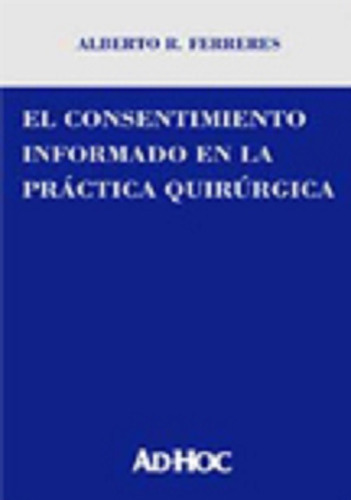 ALBERTO R. FERRERES

EL CONSENTIMIENTO INFORMADO EN LA PRÁCTICA QUIRÚRGICA

AD-HOC